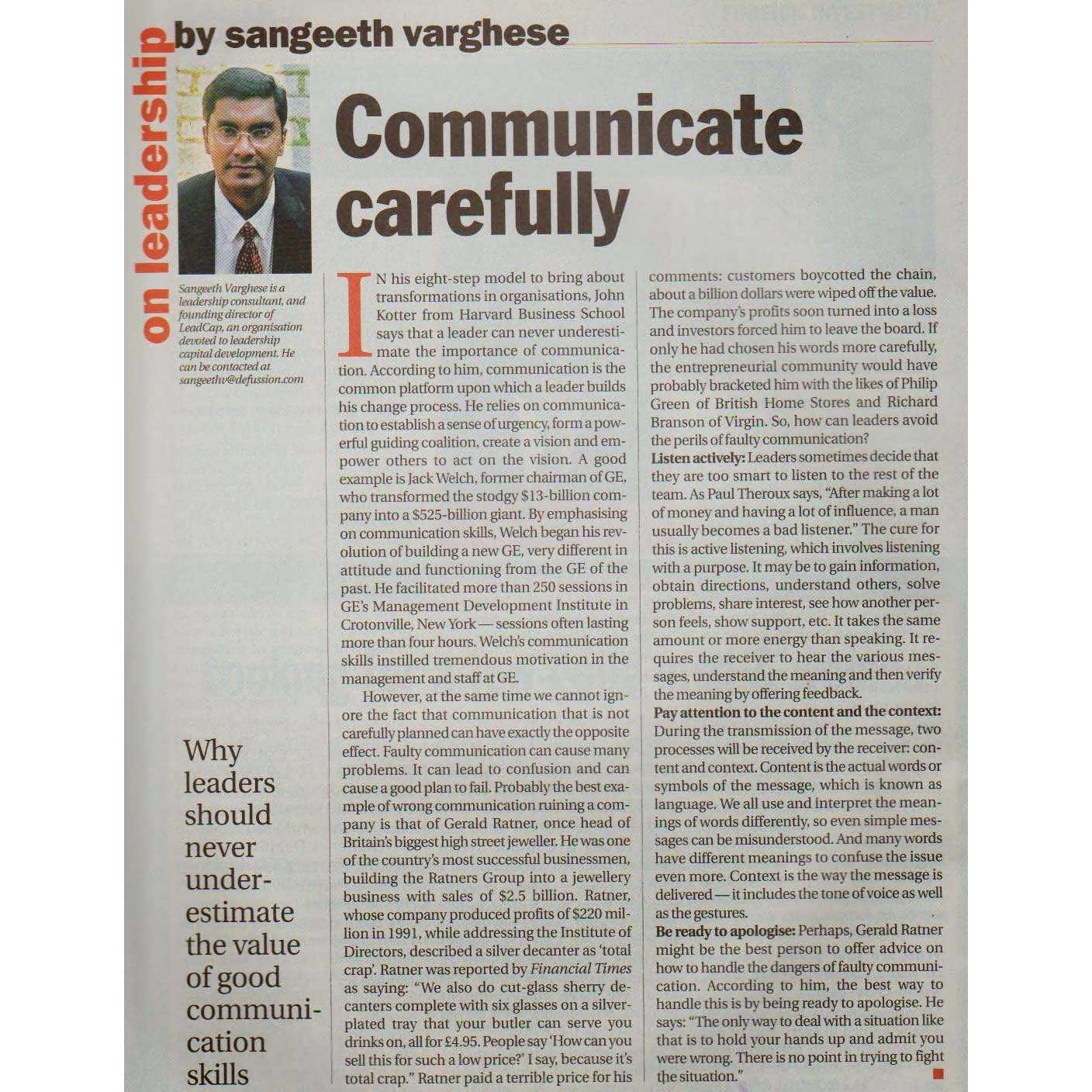 on leadership by sangeeth varghese

Communicate carefully

Sangeeth Varghese is a leadership consultant, and founding director of LeadCap, an organisation devoted to leadership capital development. He can be contacted at sangeethv@defussion.com

Why leaders should never underestimate the value of good communication skills

IN his eight-step model to bring about transformations in organisations, John Kotter from Harvard Business School says that a leader can never underestimate the importance of communication. According to him, communication is the common platform upon which a leader builds his change process. He relies on communication to establish a sense of urgency, form a powerful guiding coalition, create a vision and empower others to act on the vision. A good example is Jack Welch, former chairman of GE, who transformed the stodgy $13-billion company into a $525-billion giant. By emphasising on communication skills, Welch began his revolution of building a new GE, very different in attitude and functioning from the GE of the past. He facilitated more than 250 sessions in GE's Management Development Institute in Crotonville, New York — sessions often lasting more than four hours. Welch's communication skills instilled tremendous motivation in the management and staff at GE.

However, at the same time we cannot ignore the fact that communication that is not carefully planned can have exactly the opposite effect. Faulty communication can cause many problems. It can lead to confusion and can cause a good plan to fail. Probably the best example of wrong communication ruining a company is that of Gerald Ratner, once head of Britain's biggest high street jeweller. He was one of the country's most successful businessmen, building the Ratners Group into a jewellery business with sales of $2.5 billion. Ratner, whose company produced profits of $220 million in 1991, while addressing the Institute of Directors, described a silver decanter as 'total crap'. Ratner was reported by Financial Times as saying: "We also do cut-glass sherry decanters complete with six glasses on a silver-plated tray that your butler can serve you drinks on, all for £4.95. People say 'How can you sell this for such a low price?' I say, because it's total crap." Ratner paid a terrible price for his comments: customers boycotted the chain, about a billion dollars were wiped off the value. The company's profits soon turned into a loss and investors forced him to leave the board. If only he had chosen his words more carefully, the entrepreneurial community would have probably bracketed him with the likes of Philip Green of British Home Stores and Richard Branson of Virgin. So, how can leaders avoid the perils of faulty communication?

Listen actively: Leaders sometimes decide that they are too smart to listen to the rest of the team. As Paul Theroux says, "After making a lot of money and having a lot of influence, a man usually becomes a bad listener." The cure for this is active listening, which involves listening with a purpose. It may be to gain information, obtain directions, understand others, solve problems, share interest, see how another person feels, show support, etc. It takes the same amount or more energy than speaking. It requires the receiver to hear the various messages, understand the meaning and then verify the meaning by offering feedback.

Pay attention to the content and the context: During the transmission of the message, two processes will be received by the receiver: content and context. Content is the actual words or symbols of the message, which is known as language. We all use and interpret the meanings of words differently, so even simple messages can be misunderstood. And many words have different meanings to confuse the issue even more. Context is the way the message is delivered — it includes the tone of voice as well as the gestures.

Be ready to apologise: Perhaps, Gerald Ratner might be the best person to offer advice on how to handle the dangers of faulty communication. According to him, the best way to handle this is by being ready to apologise. He says: "The only way to deal with a situation like that is to hold your hands up and admit you were wrong. There is no point in trying to fight the situation."